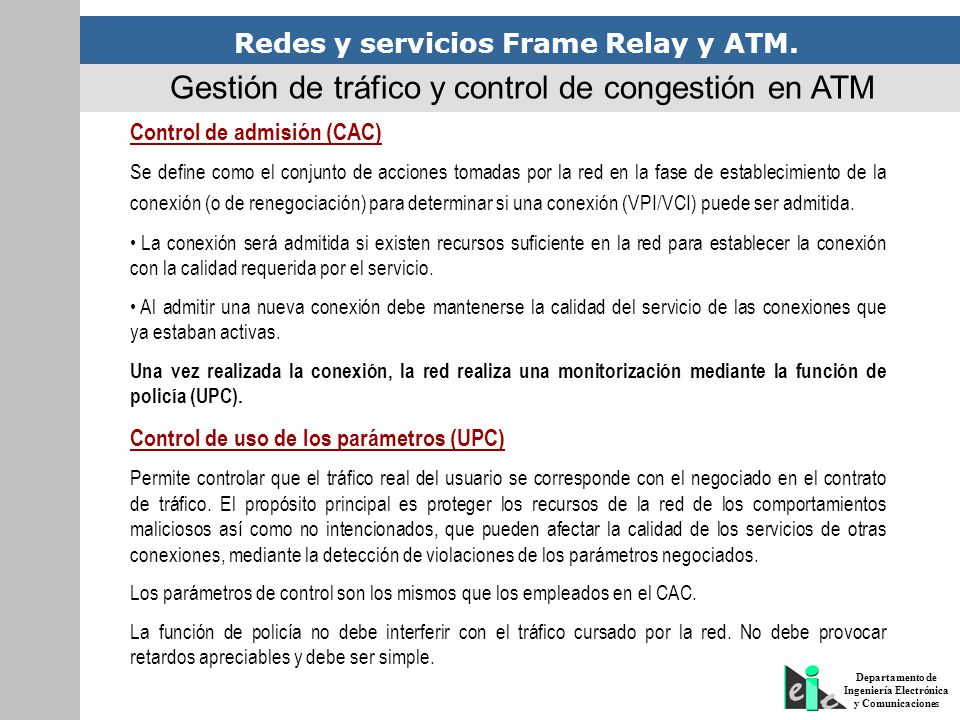 Redes y servicios Frame Relay y ATM.

Gestión de tráfico y control de congestión en ATM

Control de admisión (CAC)

Se define como el conjunto de acciones tomadas por la red en la fase de establecimiento de la conexión (o de renegociación) para determinar si una conexión (VPI/VCI) puede ser admitida.

• La conexión será admitida si existen recursos suficiente en la red para establecer la conexión con la calidad requerida por el servicio.

• Al admitir una nueva conexión debe mantenerse la calidad del servicio de las conexiones que ya estaban activas.

Una vez realizada la conexión, la red realiza una monitorización mediante la función de policía (UPC).

Control de uso de los parámetros (UPC)

Permite controlar que el tráfico real del usuario se corresponde con el negociado en el contrato de tráfico. El propósito principal es proteger los recursos de la red de los comportamientos maliciosos así como no intencionados, que pueden afectar la calidad de los servicios de otras conexiones, mediante la detección de violaciones de los parámetros negociados.

Los parámetros de control son los mismos que los empleados en el CAC.

La función de policía no debe interferir con el tráfico cursado por la red. No debe provocar retardos apreciables y debe ser simple.

eie

Departamento de Ingeniería Electrónica y Comunicaciones